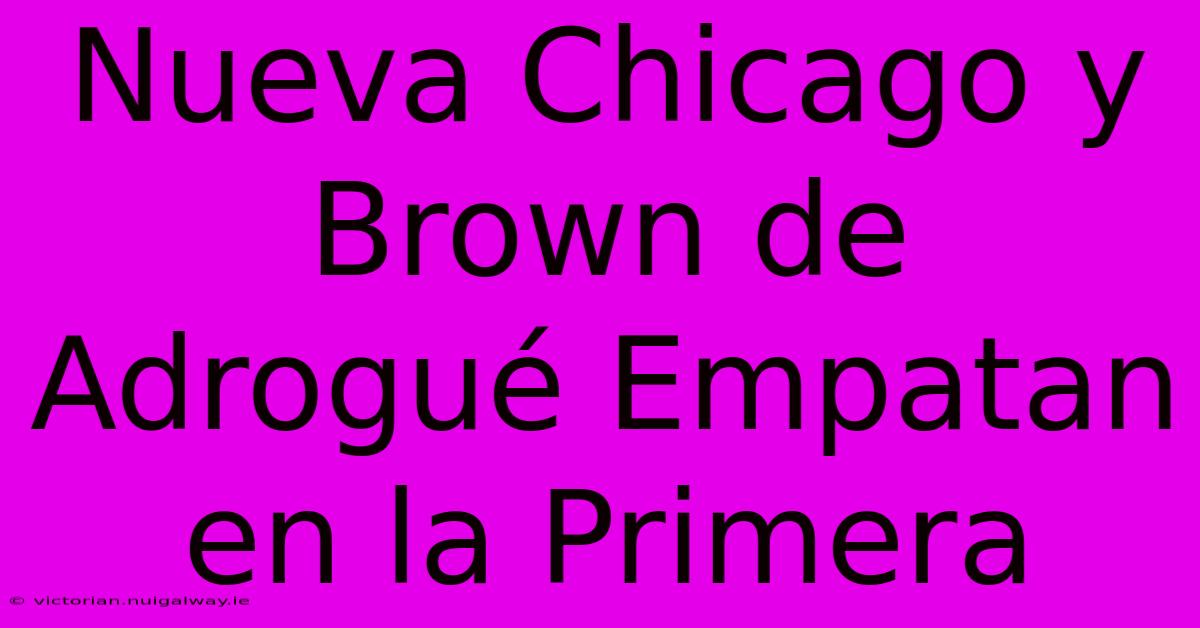 Nueva Chicago y Brown de Adrogué Empatan en la Primera

© victorian.nuigalway.ie